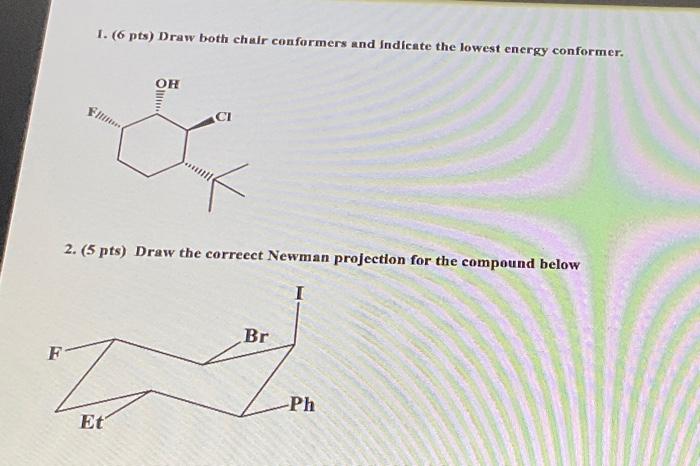 1. (6 pts) Draw both chair conformers and indicate the lowest energy conformer.

OH

F

Cl

2. (5 pts) Draw the correect Newman projection for the compound below

I

Br

F

Ph

Et